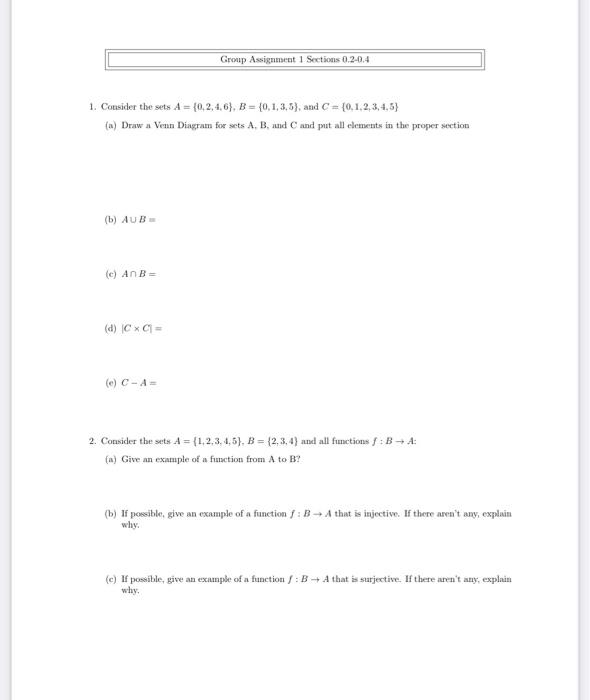 Group Assignment 1 Sections 0.2-0.4

1. Consider the sets $A = \{0, 2, 4, 6\}$, $B = \{0, 1, 3, 5\}$, and $C = \{0, 1, 2, 3, 4, 5\}$

(a) Draw a Venn Diagram for sets A, B, and C and put all elements in the proper section

(b) $A \cup B =$

(c) $A \cap B =$

(d) $|C \times C| =$

(e) $C - A =$

2. Consider the sets $A = \{1, 2, 3, 4, 5\}$, $B = \{2, 3, 4\}$ and all functions $f : B \to A$:

(a) Give an example of a function from A to B?

(b) If possible, give an example of a function $f : B \to A$ that is injective. If there aren't any, explain why.

(c) If possible, give an example of a function $f : B \to A$ that is surjective. If there aren't any, explain why.